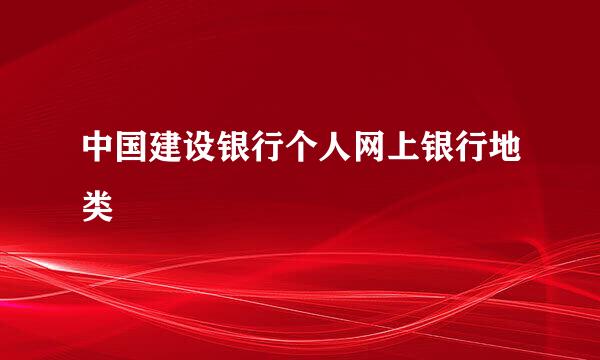 中国建设银行个人网上银行地类